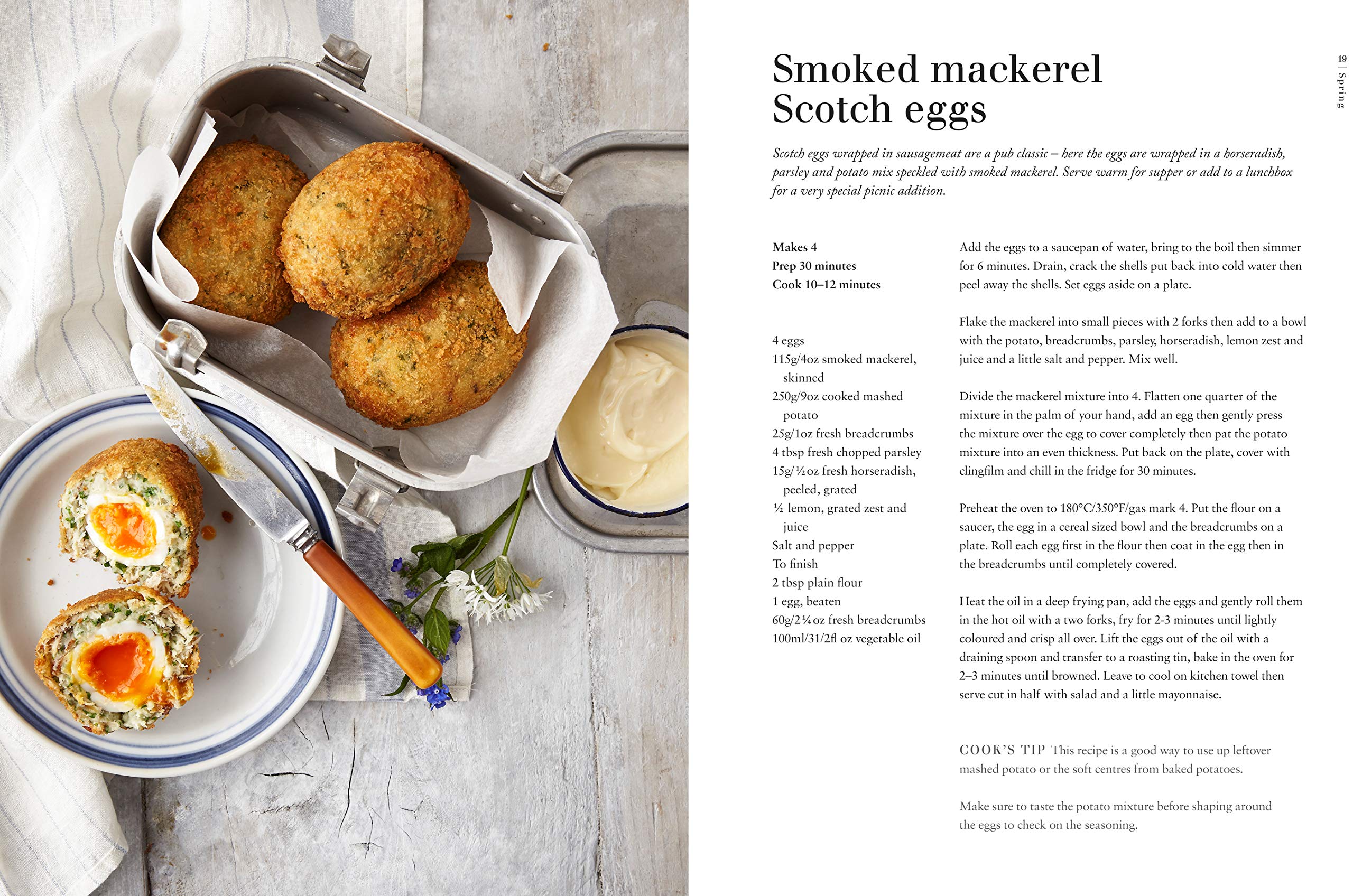 19 | Spring

Smoked mackerel Scotch eggs

Scotch eggs wrapped in sausagemeat are a pub classic – here the eggs are wrapped in a horseradish, parsley and potato mix speckled with smoked mackerel. Serve warm for supper or add to a lunchbox for a very special picnic addition.

Makes 4
Prep 30 minutes
Cook 10–12 minutes

4 eggs
115g/4oz smoked mackerel, skinned
250g/9oz cooked mashed potato
25g/1oz fresh breadcrumbs
4 tbsp fresh chopped parsley
15g/½oz fresh horseradish, peeled, grated
½ lemon, grated zest and juice
Salt and pepper
To finish
2 tbsp plain flour
1 egg, beaten
60g/2¼oz fresh breadcrumbs
100ml/31/2fl oz vegetable oil

Add the eggs to a saucepan of water, bring to the boil then simmer for 6 minutes. Drain, crack the shells put back into cold water then peel away the shells. Set eggs aside on a plate.

Flake the mackerel into small pieces with 2 forks then add to a bowl with the potato, breadcrumbs, parsley, horseradish, lemon zest and juice and a little salt and pepper. Mix well.

Divide the mackerel mixture into 4. Flatten one quarter of the mixture in the palm of your hand, add an egg then gently press the mixture over the egg to cover completely then pat the potato mixture into an even thickness. Put back on the plate, cover with clingfilm and chill in the fridge for 30 minutes.

Preheat the oven to 180°C/350°F/gas mark 4. Put the flour on a saucer, the egg in a cereal sized bowl and the breadcrumbs on a plate. Roll each egg first in the flour then coat in the egg then in the breadcrumbs until completely covered.

Heat the oil in a deep frying pan, add the eggs and gently roll them in the hot oil with a two forks, fry for 2-3 minutes until lightly coloured and crisp all over. Lift the eggs out of the oil with a draining spoon and transfer to a roasting tin, bake in the oven for 2–3 minutes until browned. Leave to cool on kitchen towel then serve cut in half with salad and a little mayonnaise.

COOK'S TIP This recipe is a good way to use up leftover mashed potato or the soft centres from baked potatoes.

Make sure to taste the potato mixture before shaping around the eggs to check on the seasoning.